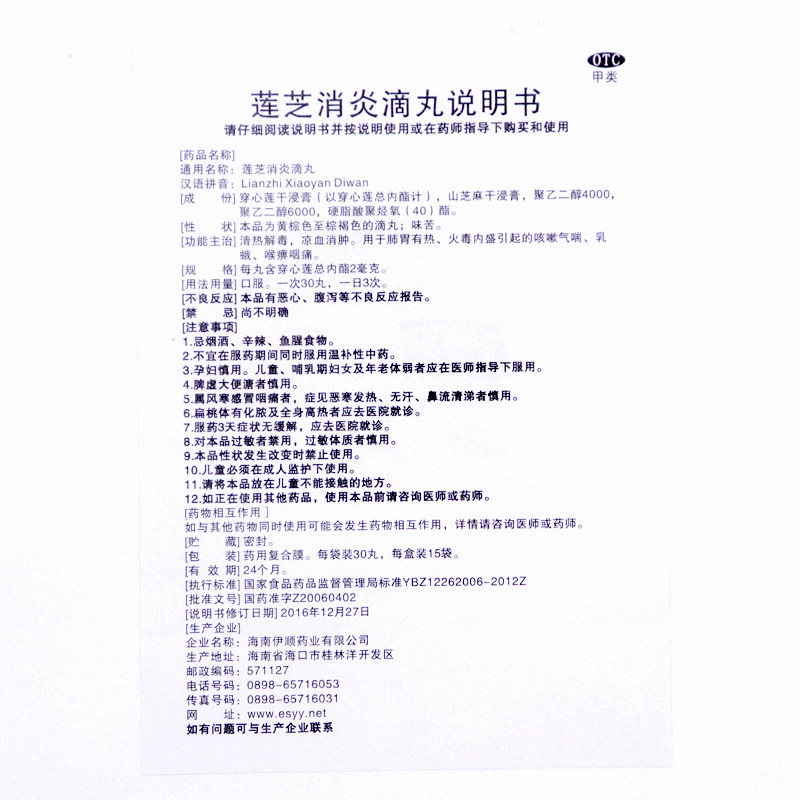 OTC
甲类

莲芝消炎滴丸说明书
请仔细阅读说明书并按说明使用或在药师指导下购买和使用

[药品名称]
通用名称：莲芝消炎滴丸
汉语拼音：Lianzhi Xiaoyan Diwan
[成　　份] 穿心莲干浸膏（以穿心莲总内酯计），山芝麻干浸膏，聚乙二醇4000，聚乙二醇6000，硬脂酸聚烃氧（40）酯。
[性　　状] 本品为黄棕色至棕褐色的滴丸；味苦。
[功能主治] 清热解毒，凉血消肿。用于肺胃有热、火毒内盛引起的咳嗽气喘、乳蛾、喉痹咽痛。
[规　　格] 每丸含穿心莲总内酯2毫克。
[用法用量] 口服。一次30丸，一日3次。
[不良反应] 本品有恶心、腹泻等不良反应报告。
[禁　　忌] 尚不明确
[注意事项]
1.忌烟酒、辛辣、鱼腥食物。
2.不宜在服药期间同时服用温补性中药。
3.孕妇慎用。儿童、哺乳期妇女及年老体弱者应在医师指导下服用。
4.脾虚大便溏者慎用。
5.属风寒感冒咽痛者，症见恶寒发热、无汗、鼻流清涕者慎用。
6.扁桃体有化脓及全身高热者应去医院就诊。
7.服药3天症状无缓解，应去医院就诊。
8.对本品过敏者禁用，过敏体质者慎用。
9.本品性状发生改变时禁止使用。
10.儿童必须在成人监护下使用。
11.请将本品放在儿童不能接触的地方。
12.如正在使用其他药品，使用本品前请咨询医师或药师。
[药物相互作用]
如与其他药物同时使用可能会发生药物相互作用，详情请咨询医师或药师。
[贮　　藏] 密封。
[包　　装] 药用复合膜。每袋装30丸，每盒装15袋。
[有 效 期] 24个月。
[执行标准] 国家食品药品监督管理局标准YBZ12262006-2012Z
[批准文号] 国药准字Z20060402
[说明书修订日期] 2016年12月27日
[生产企业]
企业名称：海南伊顺药业有限公司
生产地址：海南省海口市桂林洋开发区
邮政编码：571127
电话号码：0898-65716053
传真号码：0898-65716031
网　　址：www.esyy.net
如有问题可与生产企业联系